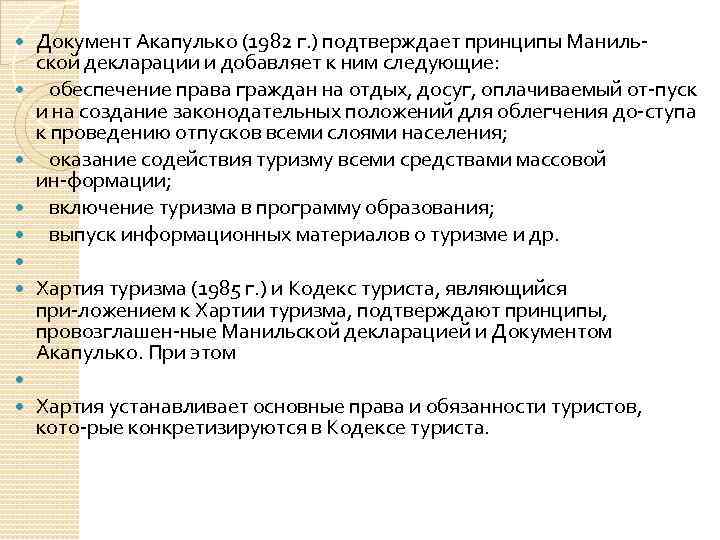 Документ Акапулько (1982 г.) подтверждает принципы Манильской декларации и добавляет к ним следующие:

обеспечение права граждан на отдых, досуг, оплачиваемый от-пуск и на создание законодательных положений для облегчения до-ступа к проведению отпусков всеми слоями населения;

оказание содействия туризму всеми средствами массовой ин-формации;

включение туризма в программу образования;

выпуск информационных материалов о туризме и др.

Хартия туризма (1985 г.) и Кодекс туриста, являющийся при-ложением к Хартии туризма, подтверждают принципы, провозглашен-ные Манильской декларацией и Документом Акапулько. При этом

Хартия устанавливает основные права и обязанности туристов, кото-рые конкретизируются в Кодексе туриста.